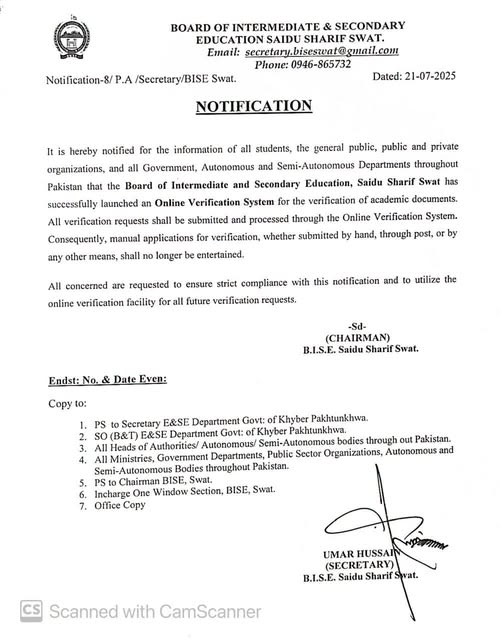 BOARD OF INTERMEDIATE & SECONDARY EDUCATION SAIDU SHARIF SWAT.
Email: secretary.biseswat@gmail.com
Phone: 0946-865732

Notification-8/ P.A /Secretary/BISE Swat.

Dated: 21-07-2025

NOTIFICATION

It is hereby notified for the information of all students, the general public, public and private organizations, and all Government, Autonomous and Semi-Autonomous Departments throughout Pakistan that the Board of Intermediate and Secondary Education, Saidu Sharif Swat has successfully launched an Online Verification System for the verification of academic documents. All verification requests shall be submitted and processed through the Online Verification System. Consequently, manual applications for verification, whether submitted by hand, through post, or by any other means, shall no longer be entertained.

All concerned are requested to ensure strict compliance with this notification and to utilize the online verification facility for all future verification requests.

-Sd-
(CHAIRMAN)
B.I.S.E. Saidu Sharif Swat.

Endst: No. & Date Even:

Copy to:

1. PS to Secretary E&SE Department Govt: of Khyber Pakhtunkhwa.
2. SO (B&T) E&SE Department Govt: of Khyber Pakhtunkhwa.
3. All Heads of Authorities/ Autonomous/ Semi-Autonomous bodies through out Pakistan.
4. All Ministries, Government Departments, Public Sector Organizations, Autonomous and Semi-Autonomous Bodies throughout Pakistan.
5. PS to Chairman BISE, Swat.
6. Incharge One Window Section, BISE, Swat.
7. Office Copy

UMAR HUSSAIN
(SECRETARY)
B.I.S.E. Saidu Sharif Swat.

CS Scanned with CamScanner